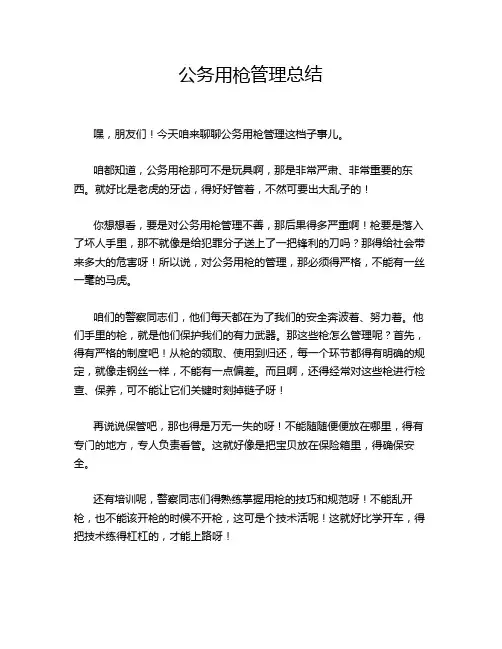 公务用枪管理总结

嘿，朋友们！今天咱来聊聊公务用枪管理这档子事儿。

咱都知道，公务用枪那可不是玩具啊，那是非常严肃、非常重要的东西。就好比是老虎的牙齿，得好好管着，不然可要出大乱子的！

你想想看，要是对公务用枪管理不善，那后果得多严重啊！枪要是落入了坏人手里，那不就像是给犯罪分子送上了一把锋利的刀吗？那得给社会带来多大的危害呀！所以说，对公务用枪的管理，那必须得严格，不能有一丝一毫的马虎。

咱们的警察同志们，他们每天都在为了我们的安全奔波着、努力着。他们手里的枪，就是他们保护我们的有力武器。那这些枪怎么管理呢？首先，得有严格的制度吧！从枪的领取、使用到归还，每一个环节都得有明确的规定，就像走钢丝一样，不能有一点偏差。而且啊，还得经常对这些枪进行检查、保养，可不能让它们关键时刻掉链子呀！

再说说保管吧，那也得是万无一失的呀！不能随随便便放在哪里，得有专门的地方，专人负责看管。这就好像是把宝贝放在保险箱里，得确保安全。

还有培训呢，警察同志们得熟练掌握用枪的技巧和规范呀！不能乱开枪，也不能该开枪的时候不开枪，这可是个技术活呢！这就好比学开车，得把技术练得杠杠的，才能上路呀！